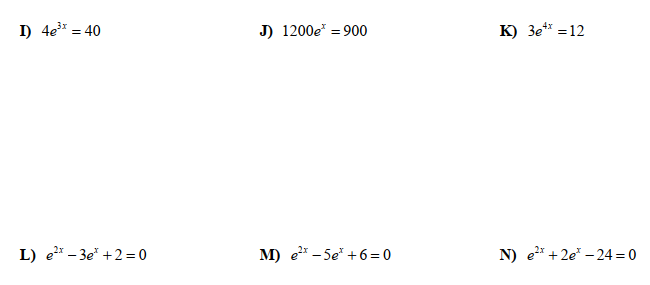 I) $4e^{3x} = 40$

J) $1200e^{x} = 900$

K) $3e^{4x} = 12$

L) $e^{2x} - 3e^{x} + 2 = 0$

M) $e^{2x} - 5e^{x} + 6 = 0$

N) $e^{2x} + 2e^{x} - 24 = 0$